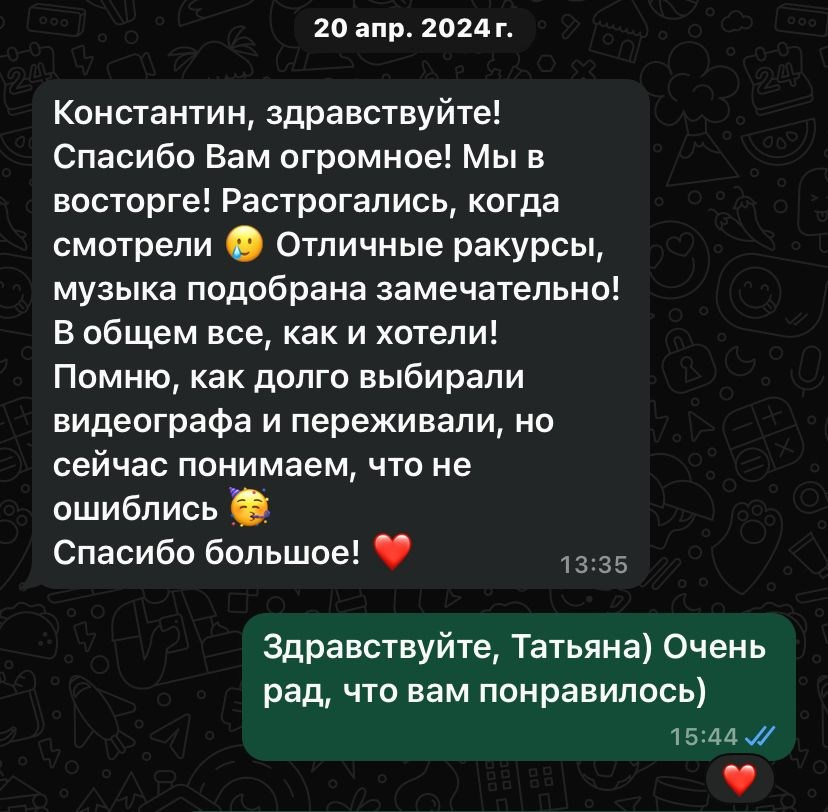 20 апр. 2024 г.

Константин, здравствуйте!
Спасибо Вам огромное! Мы в восторге! Растрогались, когда смотрели 🥲 Отличные ракурсы, музыка подобрана замечательно! В общем все, как и хотели! Помню, как долго выбирали видеографа и переживали, но сейчас понимаем, что не ошиблись 🥳
Спасибо большое! ❤️ 13:35

Здравствуйте, Татьяна) Очень рад, что вам понравилось) 15:44

❤️